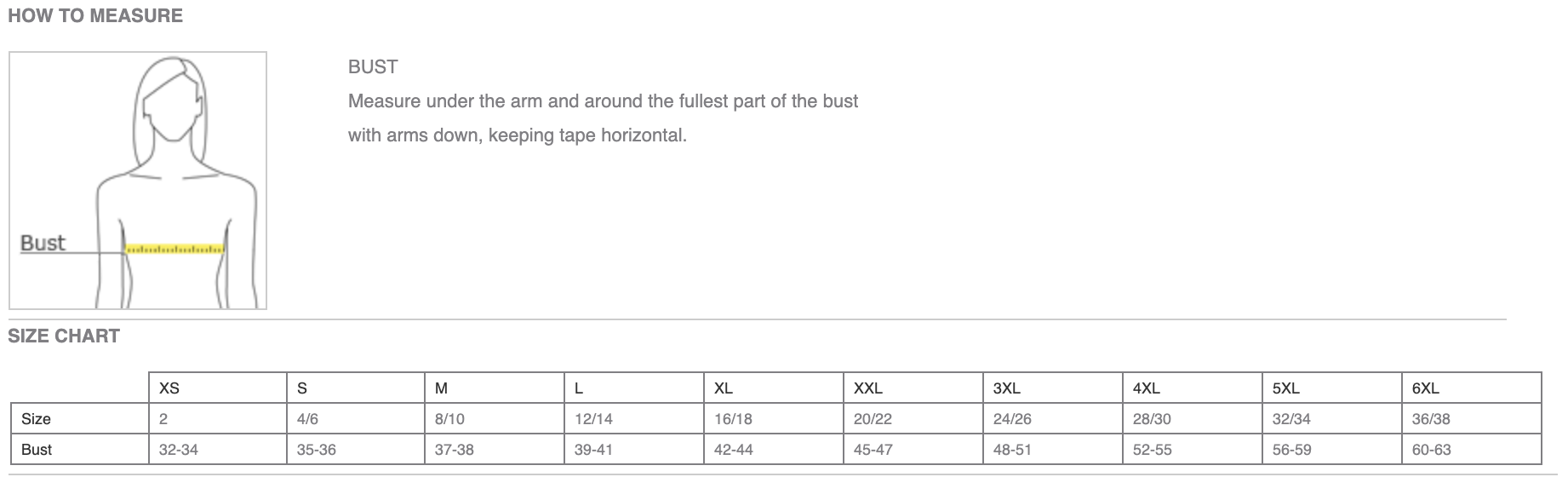 HOW TO MEASURE

Bust

BUST
Measure under the arm and around the fullest part of the bust with arms down, keeping tape horizontal.

SIZE CHART

| | XS | S | M | L | XL | XXL | 3XL | 4XL | 5XL | 6XL |
|---|---|---|---|---|---|---|---|---|---|---|
| Size | 2 | 4/6 | 8/10 | 12/14 | 16/18 | 20/22 | 24/26 | 28/30 | 32/34 | 36/38 |
| Bust | 32-34 | 35-36 | 37-38 | 39-41 | 42-44 | 45-47 | 48-51 | 52-55 | 56-59 | 60-63 |